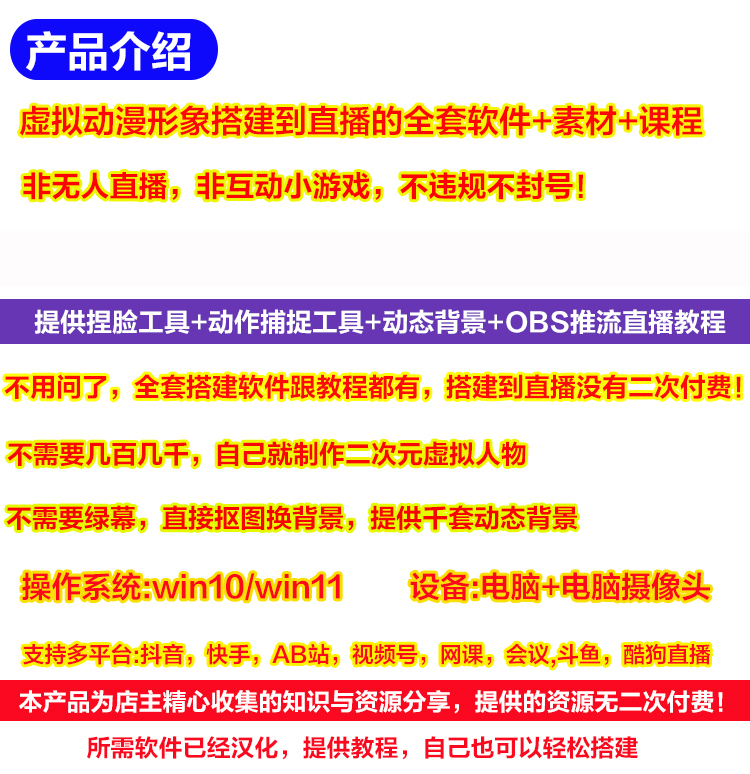 产品介绍

虚拟动漫形象搭建到直播的全套软件+素材+课程

非无人直播，非互动小游戏，不违规不封号！

提供捏脸工具+动作捕捉工具+动态背景+OBS推流直播教程

不用问了，全套搭建软件跟教程都有，搭建到直播没有二次付费！

不需要几百几千，自己就制作二次元虚拟人物

不需要绿幕，直接抠图换背景，提供千套动态背景

操作系统:win10/win11　　设备:电脑+电脑摄像头

支持多平台:抖音，快手，AB站，视频号，网课，会议,斗鱼，酷狗直播

本产品为店主精心收集的知识与资源分享，提供的资源无二次付费！

所需软件已经汉化，提供教程，自己也可以轻松搭建